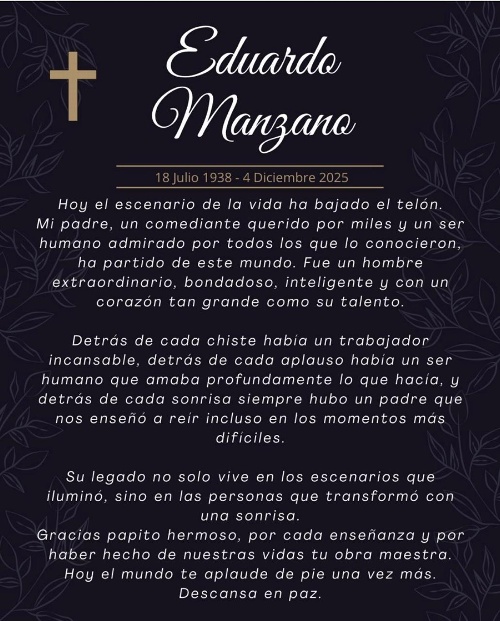 Eduardo Manzano

18 Julio 1938 - 4 Diciembre 2025

Hoy el escenario de la vida ha bajado el telón. Mi padre, un comediante querido por miles y un ser humano admirado por todos los que lo conocieron, ha partido de este mundo. Fue un hombre extraordinario, bondadoso, inteligente y con un corazón tan grande como su talento.

Detrás de cada chiste había un trabajador incansable, detrás de cada aplauso había un ser humano que amaba profundamente lo que hacía, y detrás de cada sonrisa siempre hubo un padre que nos enseñó a reír incluso en los momentos más difíciles.

Su legado no solo vive en los escenarios que iluminó, sino en las personas que transformó con una sonrisa.
Gracias papito hermoso, por cada enseñanza y por haber hecho de nuestras vidas tu obra maestra. Hoy el mundo te aplaude de pie una vez más. Descansa en paz.